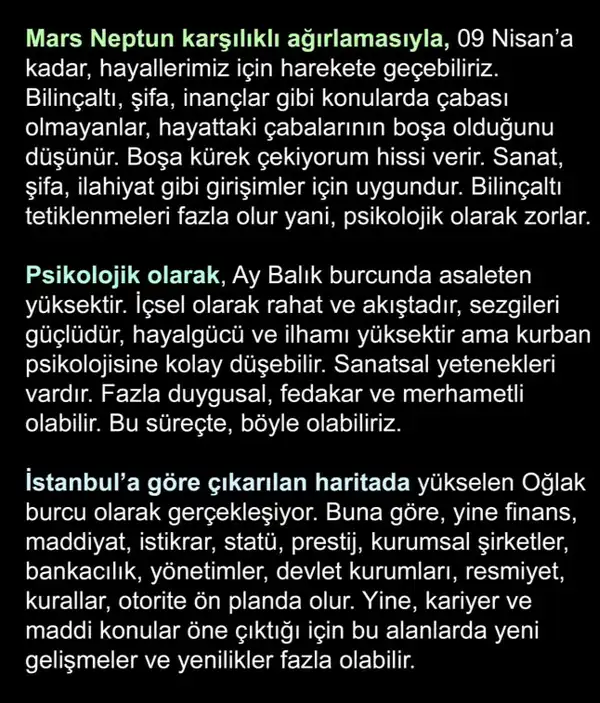 Mars Neptun karşılıklı ağırlamasıyla, 09 Nisan'a kadar, hayallerimiz için harekete geçebiliriz. Bilinçaltı, şifa, inançlar gibi konularda çabası olmayanlar, hayattaki çabalarının boşa olduğunu düşünür. Boşa kürek çekiyorum hissi verir. Sanat, şifa, ilahiyat gibi girişimler için uygundur. Bilinçaltı tetiklenmeleri fazla olur yani, psikolojik olarak zorlar.

Psikolojik olarak, Ay Balık burcunda asaleten yüksektir. İçsel olarak rahat ve akıştadır, sezgileri güçlüdür, hayalgücü ve ilhamı yüksektir ama kurban psikolojisine kolay düşebilir. Sanatsal yetenekleri vardır. Fazla duygusal, fedakar ve merhametli olabilir. Bu süreçte, böyle olabiliriz.

İstanbul'a göre çıkarılan haritada yükselen Oğlak burcu olarak gerçekleşiyor. Buna göre, yine finans, maddiyat, istikrar, statü, prestij, kurumsal şirketler, bankacılık, yönetimler, devlet kurumları, resmiyet, kurallar, otorite ön planda olur. Yine, kariyer ve maddi konular öne çıktığı için bu alanlarda yeni gelişmeler ve yenilikler fazla olabilir.